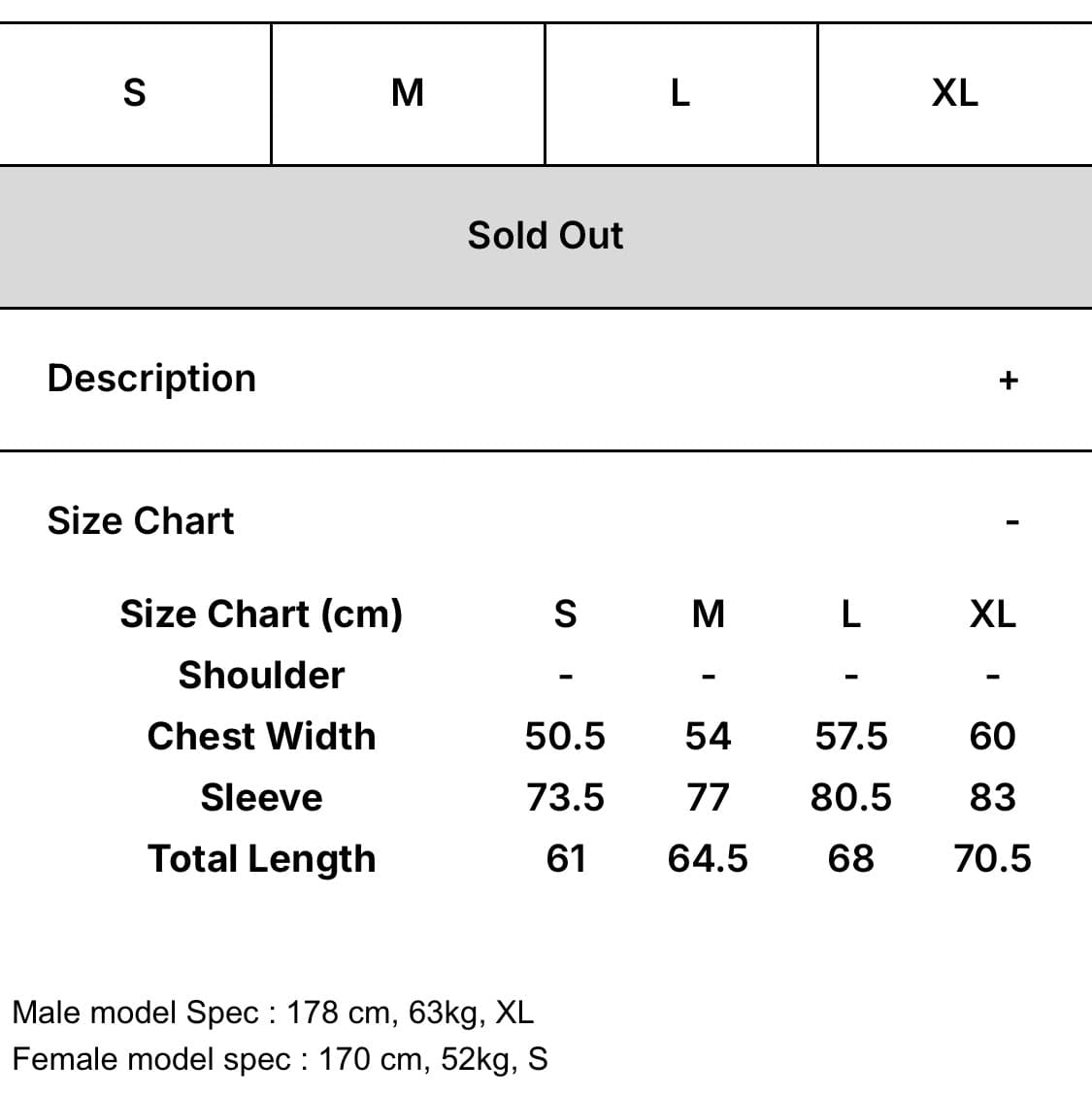 | S | M | L | XL |
|---|---|---|---|

Sold Out

Description +

Size Chart -

| Size Chart (cm) | S | M | L | XL |
|---|---|---|---|---|
| Shoulder | - | - | - | - |
| Chest Width | 50.5 | 54 | 57.5 | 60 |
| Sleeve | 73.5 | 77 | 80.5 | 83 |
| Total Length | 61 | 64.5 | 68 | 70.5 |

Male model Spec : 178 cm, 63kg, XL
Female model spec : 170 cm, 52kg, S